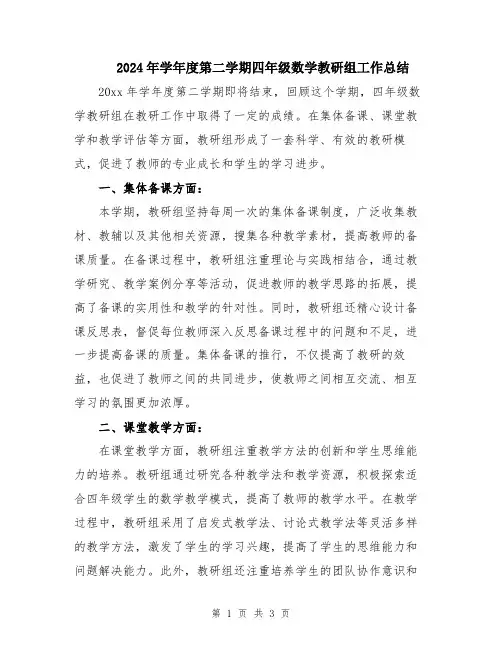 2024年学年度第二学期四年级数学教研组工作总结

20xx年学年度第二学期即将结束，回顾这个学期，四年级数学教研组在教研工作中取得了一定的成绩。在集体备课、课堂教学和教学评估等方面，教研组形成了一套科学、有效的教研模式，促进了教师的专业成长和学生的学习进步。

一、集体备课方面：

本学期，教研组坚持每周一次的集体备课制度，广泛收集教材、教辅以及其他相关资源，搜集各种教学素材，提高教师的备课质量。在备课过程中，教研组注重理论与实践相结合，通过教学研究、教学案例分享等活动，促进教师的教学思路的拓展，提高了备课的实用性和教学的针对性。同时，教研组还精心设计备课反思表，督促每位教师深入反思备课过程中的问题和不足，进一步提高备课的质量。集体备课的推行，不仅提高了教研的效益，也促进了教师之间的共同进步，使教师之间相互交流、相互学习的氛围更加浓厚。

二、课堂教学方面：

在课堂教学方面，教研组注重教学方法的创新和学生思维能力的培养。教研组通过研究各种教学法和教学资源，积极探索适合四年级学生的数学教学模式，提高了教师的教学水平。在教学过程中，教研组采用了启发式教学法、讨论式教学法等灵活多样的教学方法，激发了学生的学习兴趣，提高了学生的思维能力和问题解决能力。此外，教研组还注重培养学生的团队协作意识和

第 1 页 共 3 页